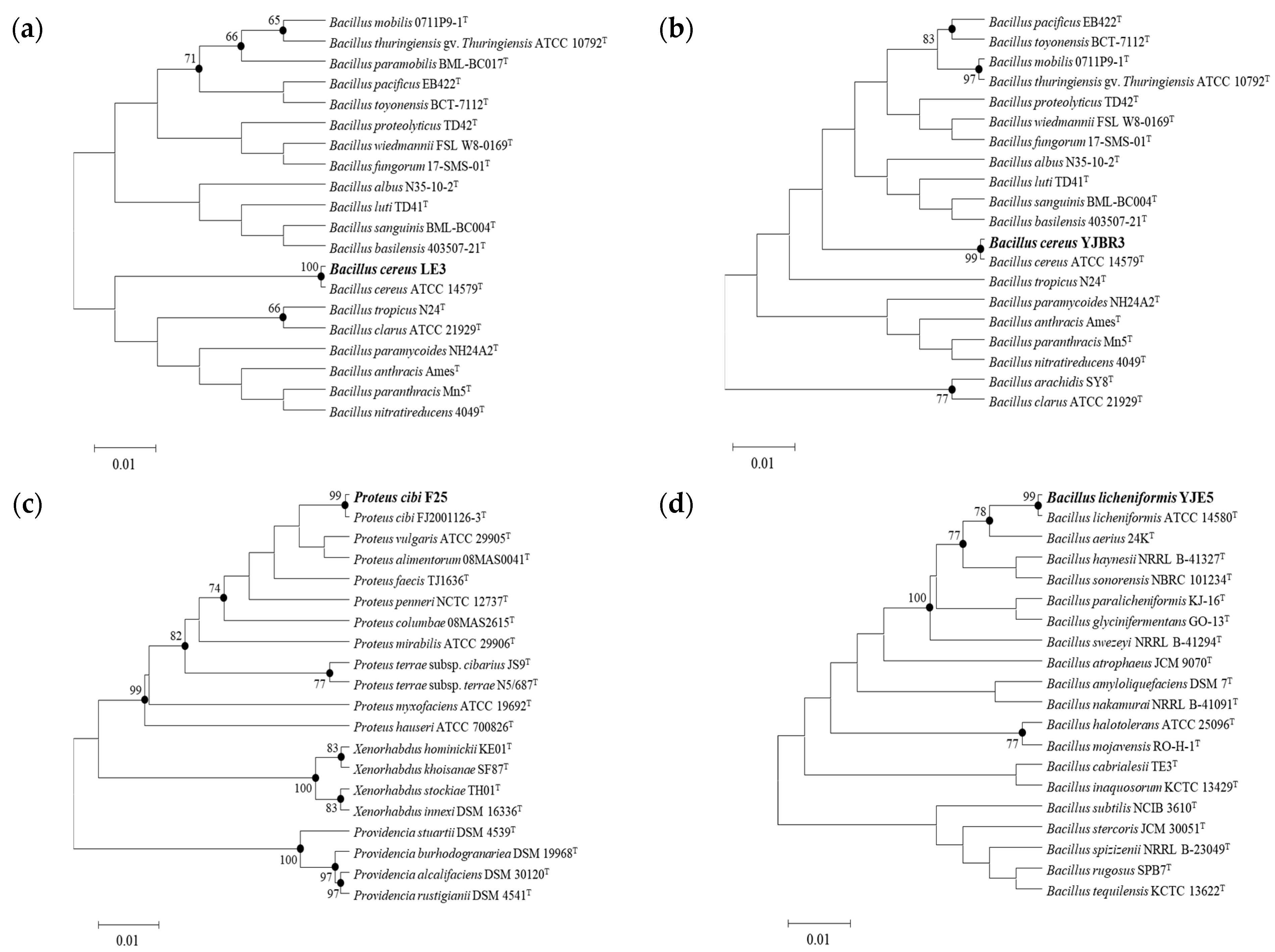 (a)

65
66
71
Bacillus mobilis 0711P9-1$^T$
Bacillus thuringiensis gv. Thuringiensis ATCC 10792$^T$
Bacillus paramobilis BML-BC017$^T$
Bacillus pacificus EB422$^T$
Bacillus toyonensis BCT-7112$^T$
Bacillus proteolyticus TD42$^T$
Bacillus wiedmannii FSL W8-0169$^T$
Bacillus fungorum 17-SMS-01$^T$
Bacillus albus N35-10-2$^T$
Bacillus luti TD41$^T$
Bacillus sanguinis BML-BC004$^T$
Bacillus basilensis 403507-21$^T$
100
Bacillus cereus LE3
Bacillus cereus ATCC 14579$^T$
66
Bacillus tropicus N24$^T$
Bacillus clarus ATCC 21929$^T$
Bacillus paramycoides NH24A2$^T$
Bacillus anthracis Ames$^T$
Bacillus paranthracis Mn5$^T$
Bacillus nitratireducens 4049$^T$

0.01

(b)

83
Bacillus pacificus EB422$^T$
Bacillus toyonensis BCT-7112$^T$
Bacillus mobilis 0711P9-1$^T$
97
Bacillus thuringiensis gv. Thuringiensis ATCC 10792$^T$
Bacillus proteolyticus TD42$^T$
Bacillus wiedmannii FSL W8-0169$^T$
Bacillus fungorum 17-SMS-01$^T$
Bacillus albus N35-10-2$^T$
Bacillus luti TD41$^T$
Bacillus sanguinis BML-BC004$^T$
Bacillus basilensis 403507-21$^T$
Bacillus cereus YJBR3
99
Bacillus cereus ATCC 14579$^T$
Bacillus tropicus N24$^T$
Bacillus paramycoides NH24A2$^T$
Bacillus anthracis Ames$^T$
Bacillus paranthracis Mn5$^T$
Bacillus nitratireducens 4049$^T$
Bacillus arachidis SY8$^T$
77
Bacillus clarus ATCC 21929$^T$

0.01

(c)

99
Proteus cibi F25
Proteus cibi FJ2001126-3$^T$
Proteus vulgaris ATCC 29905$^T$
Proteus alimentorum 08MAS0041$^T$
Proteus faecis TJ1636$^T$
74
Proteus penneri NCTC 12737$^T$
Proteus columbae 08MAS2615$^T$
82
Proteus mirabilis ATCC 29906$^T$
Proteus terrae subsp. cibarius JS9$^T$
77
Proteus terrae subsp. terrae N5/687$^T$
99
Proteus myxofaciens ATCC 19692$^T$
Proteus hauseri ATCC 700826$^T$
83
Xenorhabdus hominickii KE01$^T$
Xenorhabdus khoisanae SF87$^T$
100
Xenorhabdus stockiae TH01$^T$
83
Xenorhabdus innexi DSM 16336$^T$
Providencia stuartii DSM 4539$^T$
100
Providencia burhodogranariea DSM 19968$^T$
97
Providencia alcalifaciens DSM 30120$^T$
97
Providencia rustigianii DSM 4541$^T$

0.01

(d)

99
Bacillus licheniformis YJE5
78
Bacillus licheniformis ATCC 14580$^T$
77
Bacillus aerius 24K$^T$
Bacillus haynesii NRRL B-41327$^T$
Bacillus sonorensis NBRC 101234$^T$
100
Bacillus paralicheniformis KJ-16$^T$
Bacillus glycinifermentans GO-13$^T$
Bacillus swezeyi NRRL B-41294$^T$
Bacillus atrophaeus JCM 9070$^T$
Bacillus amyloliquefaciens DSM 7$^T$
Bacillus nakamurai NRRL B-41091$^T$
Bacillus halotolerans ATCC 25096$^T$
77
Bacillus mojavensis RO-H-1$^T$
Bacillus cabrialesii TE3$^T$
Bacillus inaquosorum KCTC 13429$^T$
Bacillus subtilis NCIB 3610$^T$
Bacillus stercoris JCM 30051$^T$
Bacillus spizizenii NRRL B-23049$^T$
Bacillus rugosus SPB7$^T$
Bacillus tequilensis KCTC 13622$^T$

0.01